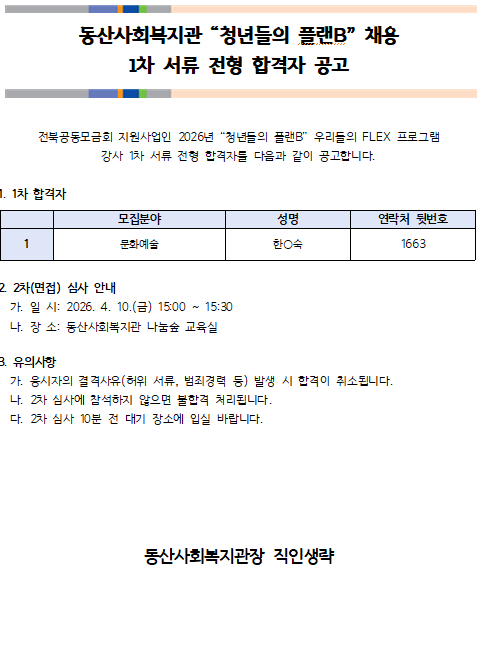 동산사회복지관 “청년들의 플랜B” 채용
1차 서류 전형 합격자 공고

전북공동모금회 지원사업인 2026년 “청년들의 플랜B” 우리들의 FLEX 프로그램 강사 1차 서류 전형 합격자를 다음과 같이 공고합니다.

1. 1차 합격자

| | 모집분야 | 성명 | 연락처 뒷번호 |
|---|---|---|---|
| 1 | 문화예술 | 한○숙 | 1663 |

2. 2차(면접) 심사 안내
가. 일 시: 2026. 4. 10.(금) 15:00 ~ 15:30
나. 장 소: 동산사회복지관 나눔숲 교육실

3. 유의사항
가. 응시자의 결격사유(허위 서류, 범죄경력 등) 발생 시 합격이 취소됩니다.
나. 2차 심사에 참석하지 않으면 불합격 처리됩니다.
다. 2차 심사 10분 전 대기 장소에 입실 바랍니다.

동산사회복지관장 직인생략